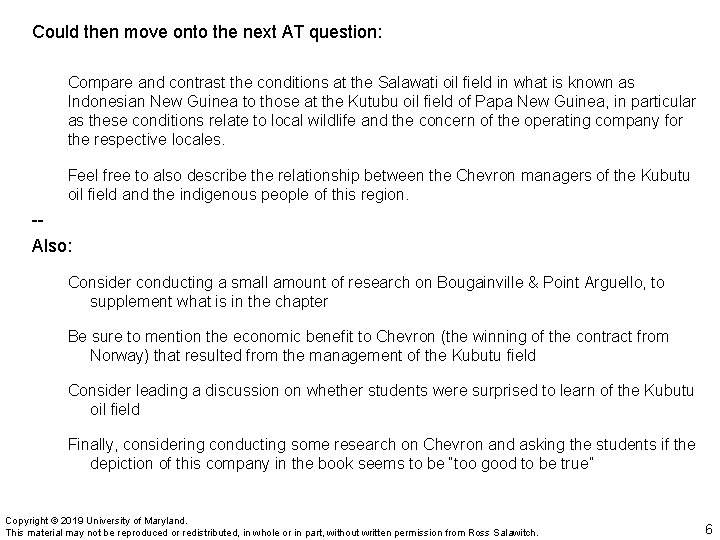 Could then move onto the next AT question:

Compare and contrast the conditions at the Salawati oil field in what is known as Indonesian New Guinea to those at the Kutubu oil field of Papa New Guinea, in particular as these conditions relate to local wildlife and the concern of the operating company for the respective locales.

Feel free to also describe the relationship between the Chevron managers of the Kubutu oil field and the indigenous people of this region.

--

Also:

Consider conducting a small amount of research on Bougainville & Point Arguello, to supplement what is in the chapter

Be sure to mention the economic benefit to Chevron (the winning of the contract from Norway) that resulted from the management of the Kubutu field

Consider leading a discussion on whether students were surprised to learn of the Kubutu oil field

Finally, considering conducting some research on Chevron and asking the students if the depiction of this company in the book seems to be "too good to be true"

Copyright © 2019 University of Maryland.
This material may not be reproduced or redistributed, in whole or in part, without written permission from Ross Salawitch.

6